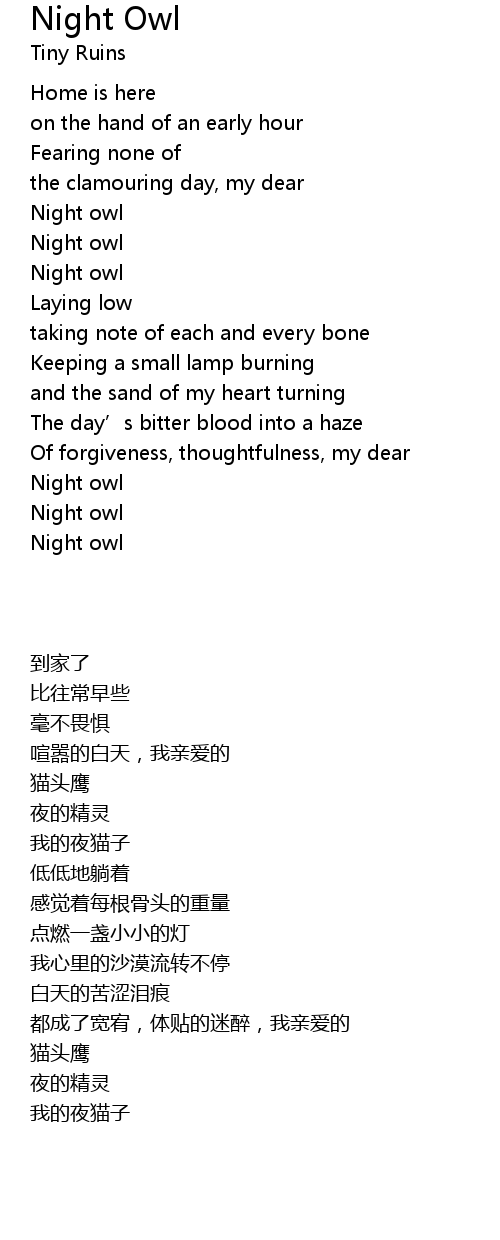 Night Owl
Tiny Ruins

Home is here
on the hand of an early hour
Fearing none of
the clamouring day, my dear
Night owl
Night owl
Night owl
Laying low
taking note of each and every bone
Keeping a small lamp burning
and the sand of my heart turning
The day's bitter blood into a haze
Of forgiveness, thoughtfulness, my dear
Night owl
Night owl
Night owl

到家了
比往常早些
毫不畏惧
喧嚣的白天，我亲爱的
猫头鹰
夜的精灵
我的夜猫子
低低地躺着
感觉着每根骨头的重量
点燃一盏小小的灯
我心里的沙漠流转不停
白天的苦涩泪痕
都成了宽宥，体贴的迷醉，我亲爱的
猫头鹰
夜的精灵
我的夜猫子